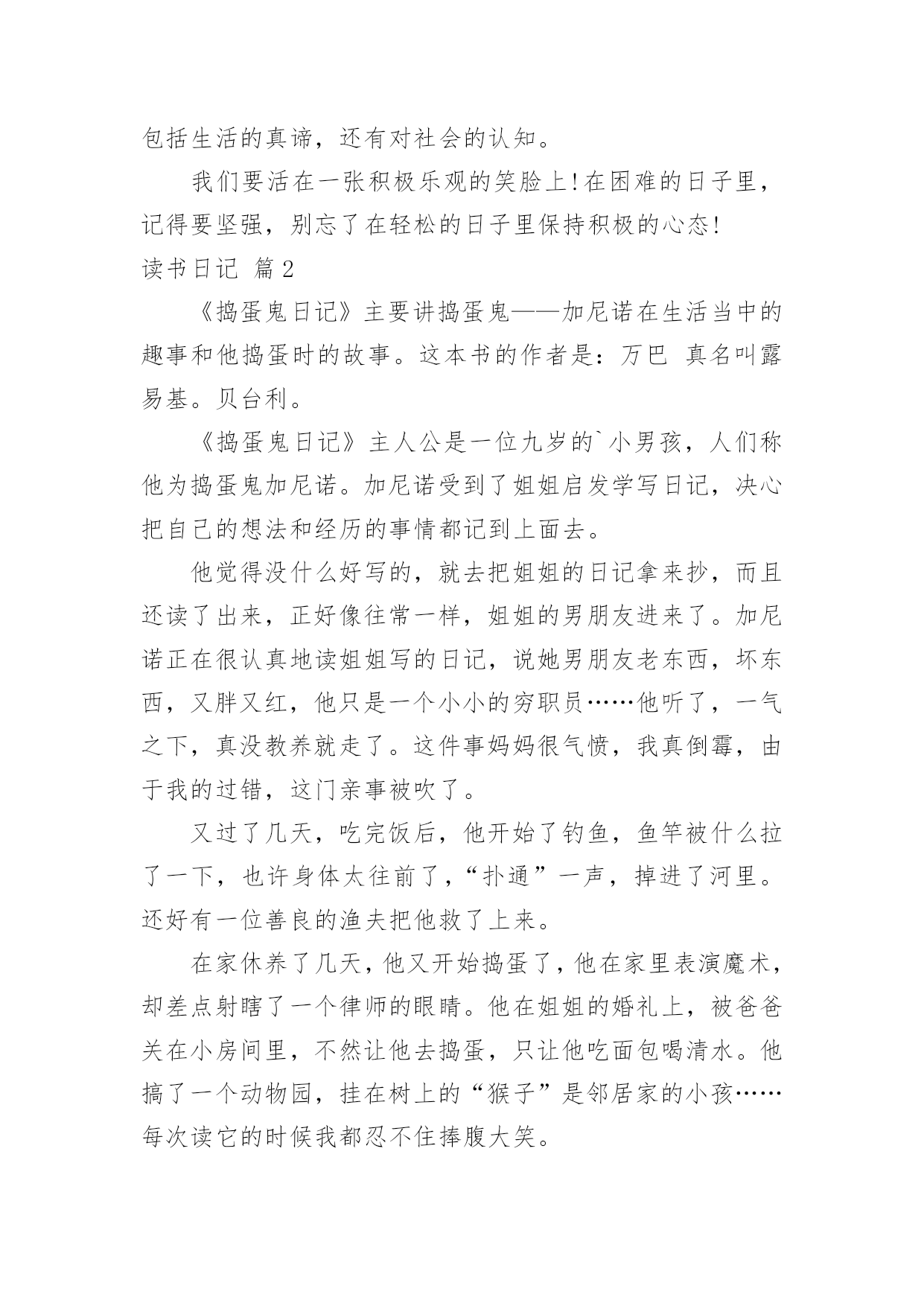 包括生活的真谛，还有对社会的认知。

我们要活在一张积极乐观的笑脸上！在困难的日子里，记得要坚强，别忘了在轻松的日子里保持积极的心态！

读书日记 篇2

《捣蛋鬼日记》主要讲捣蛋鬼——加尼诺在生活当中的趣事和他捣蛋时的故事。这本书的作者是：万巴 真名叫露易基。贝台利。

《捣蛋鬼日记》主人公是一位九岁的`小男孩，人们称他为捣蛋鬼加尼诺。加尼诺受到了姐姐启发学写日记，决心把自己的想法和经历的事情都记到上面去。

他觉得没什么好写的，就去把姐姐的日记拿来抄，而且还读了出来，正好像往常一样，姐姐的男朋友进来了。加尼诺正在很认真地读姐姐写的日记，说她男朋友老东西，坏东西，又胖又红，他只是一个小小的穷职员……他听了，一气之下，真没教养就走了。这件事妈妈很气愤，我真倒霉，由于我的过错，这门亲事被吹了。

又过了几天，吃完饭后，他开始了钓鱼，鱼竿被什么拉了一下，也许身体太往前了，“扑通”一声，掉进了河里。还好有一位善良的渔夫把他救了上来。

在家休养了几天，他又开始捣蛋了，他在家里表演魔术，却差点射瞎了一个律师的眼睛。他在姐姐的婚礼上，被爸爸关在小房间里，不然让他去捣蛋，只让他吃面包喝清水。他搞了一个动物园，挂在树上的“猴子”是邻居家的小孩……每次读它的时候我都忍不住捧腹大笑。